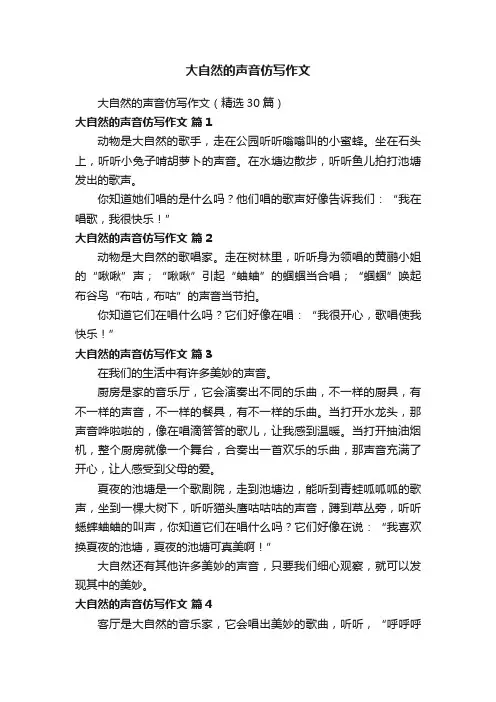 大自然的声音仿写作文

大自然的声音仿写作文（精选30篇）

大自然的声音仿写作文 篇1

动物是大自然的歌手，走在公园听听嗡嗡叫的小蜜蜂。坐在石头上，听听小兔子啃胡萝卜的声音。在水塘边散步，听听鱼儿拍打池塘发出的歌声。

你知道她们唱的是什么吗？他们唱的歌声好像告诉我们：“我在唱歌，我很快乐！”

大自然的声音仿写作文 篇2

动物是大自然的歌唱家。走在树林里，听听身为领唱的黄鹂小姐的“啾啾”声；“啾啾”引起“蛐蛐”的蝈蝈当合唱；“蝈蝈”唤起布谷鸟“布咕，布咕”的声音当节拍。

你知道它们在唱什么吗？它们好像在唱：“我很开心，歌唱使我快乐！”

大自然的声音仿写作文 篇3

在我们的生活中有许多美妙的声音。

厨房是家的音乐厅，它会演奏出不同的乐曲，不一样的厨具，有不一样的声音，不一样的餐具，有不一样的乐曲。当打开水龙头，那声音哗啦啦的，像在唱滴答答的歌儿，让我感到温暖。当打开抽油烟机，整个厨房就像一个舞台，合奏出一首欢乐的乐曲，那声音充满了开心，让人感受到父母的爱。

夏夜的池塘是一个歌剧院，走到池塘边，能听到青蛙呱呱呱的歌声，坐到一棵大树下，听听猫头鹰咕咕咕的声音，蹲到草丛旁，听听蟋蟀蛐蛐的叫声，你知道它们在唱什么吗？它们好像在说：“我喜欢换夏夜的池塘，夏夜的池塘可真美啊！”

大自然还有其他许多美妙的声音，只要我们细心观察，就可以发现其中的美妙。

大自然的声音仿写作文 篇4

客厅是大自然的音乐家，它会唱出美妙的歌曲，听听，“呼呼呼